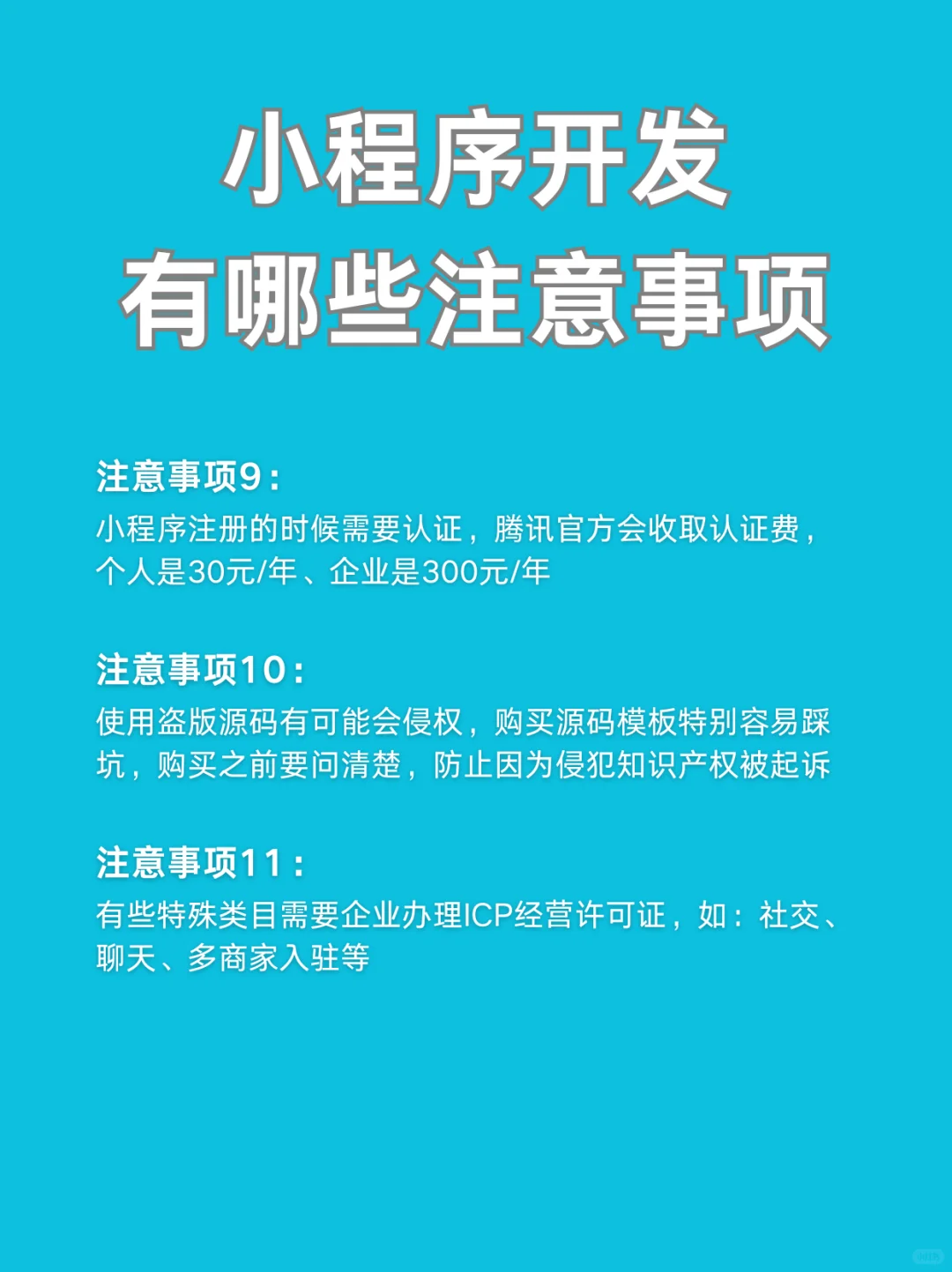 小程序开发
有哪些注意事项

注意事项9：
小程序注册的时候需要认证，腾讯官方会收取认证费，个人是30元/年、企业是300元/年

注意事项10：
使用盗版源码有可能会侵权，购买源码模板特别容易踩坑，购买之前要问清楚，防止因为侵犯知识产权被起诉

注意事项11：
有些特殊类目需要企业办理ICP经营许可证，如：社交、聊天、多商家入驻等